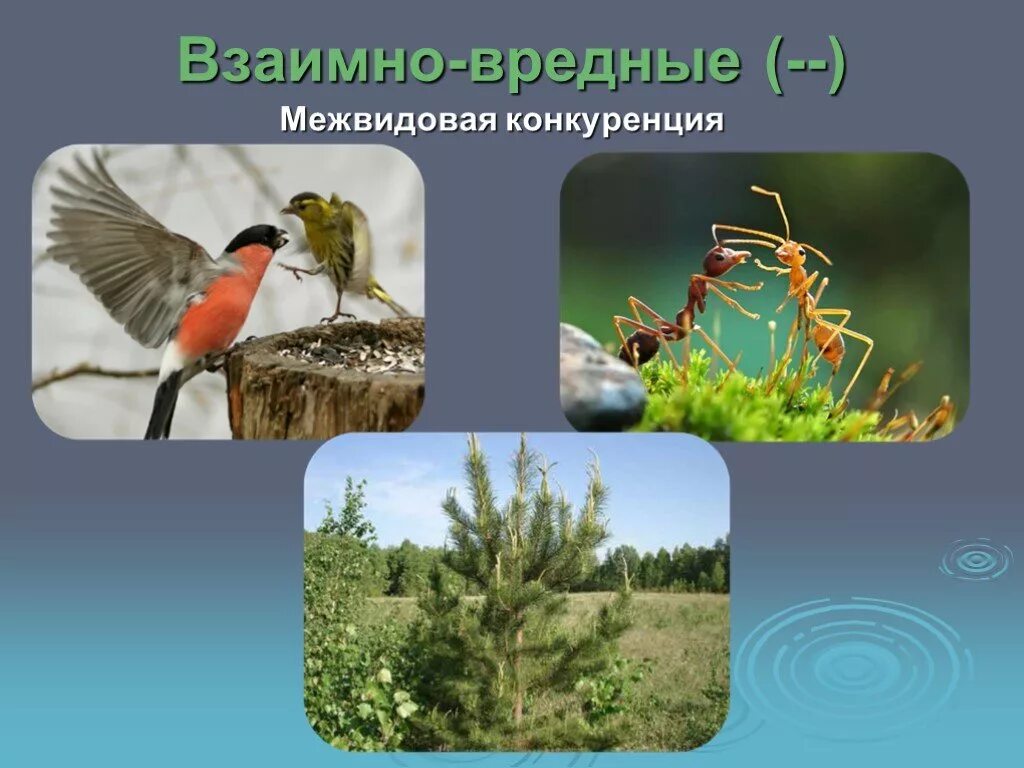 Взаимно-вредные (--)

Межвидовая конкуренция